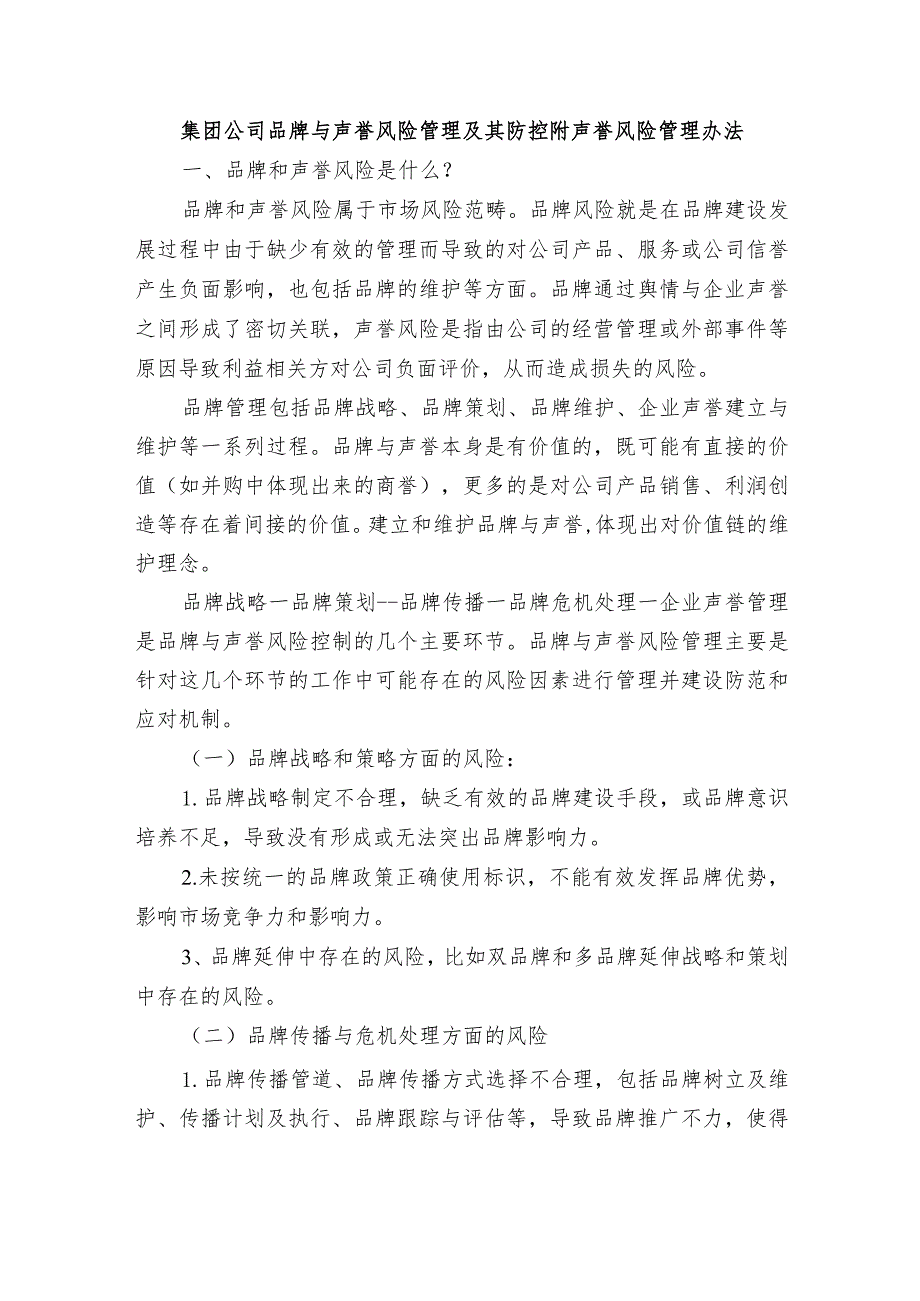 集团公司品牌与声誉风险管理及其防控附声誉风险管理办法

一、品牌和声誉风险是什么？

品牌和声誉风险属于市场风险范畴。品牌风险就是在品牌建设发展过程中由于缺少有效的管理而导致的对公司产品、服务或公司信誉产生负面影响，也包括品牌的维护等方面。品牌通过舆情与企业声誉之间形成了密切关联，声誉风险是指由公司的经营管理或外部事件等原因导致利益相关方对公司负面评价，从而造成损失的风险。

品牌管理包括品牌战略、品牌策划、品牌维护、企业声誉建立与维护等一系列过程。品牌与声誉本身是有价值的，既可能有直接的价值（如并购中体现出来的商誉），更多的是对公司产品销售、利润创造等存在着间接的价值。建立和维护品牌与声誉,体现出对价值链的维护理念。

品牌战略一品牌策划--品牌传播一品牌危机处理一企业声誉管理是品牌与声誉风险控制的几个主要环节。品牌与声誉风险管理主要是针对这几个环节的工作中可能存在的风险因素进行管理并建设防范和应对机制。

（一）品牌战略和策略方面的风险：

1.品牌战略制定不合理，缺乏有效的品牌建设手段，或品牌意识培养不足，导致没有形成或无法突出品牌影响力。

2.未按统一的品牌政策正确使用标识，不能有效发挥品牌优势，影响市场竞争力和影响力。

3、品牌延伸中存在的风险，比如双品牌和多品牌延伸战略和策划中存在的风险。

（二）品牌传播与危机处理方面的风险

1.品牌传播管道、品牌传播方式选择不合理，包括品牌树立及维护、传播计划及执行、品牌跟踪与评估等，导致品牌推广不力，使得